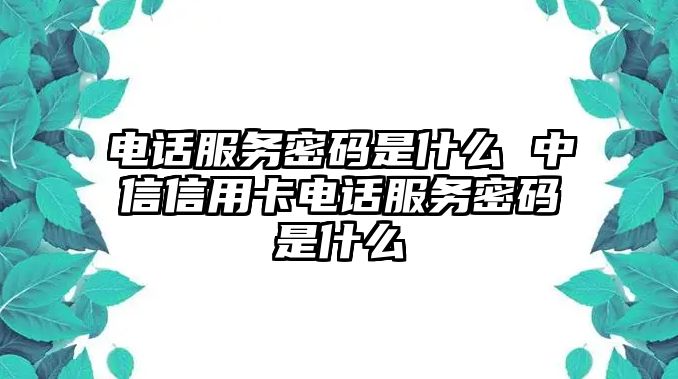 电话服务密码是什么 中信信用卡电话服务密码是什么